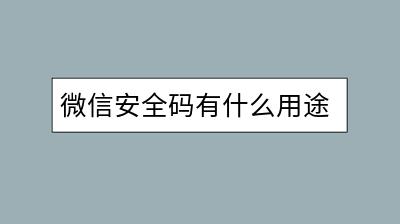 微信安全码有什么用途